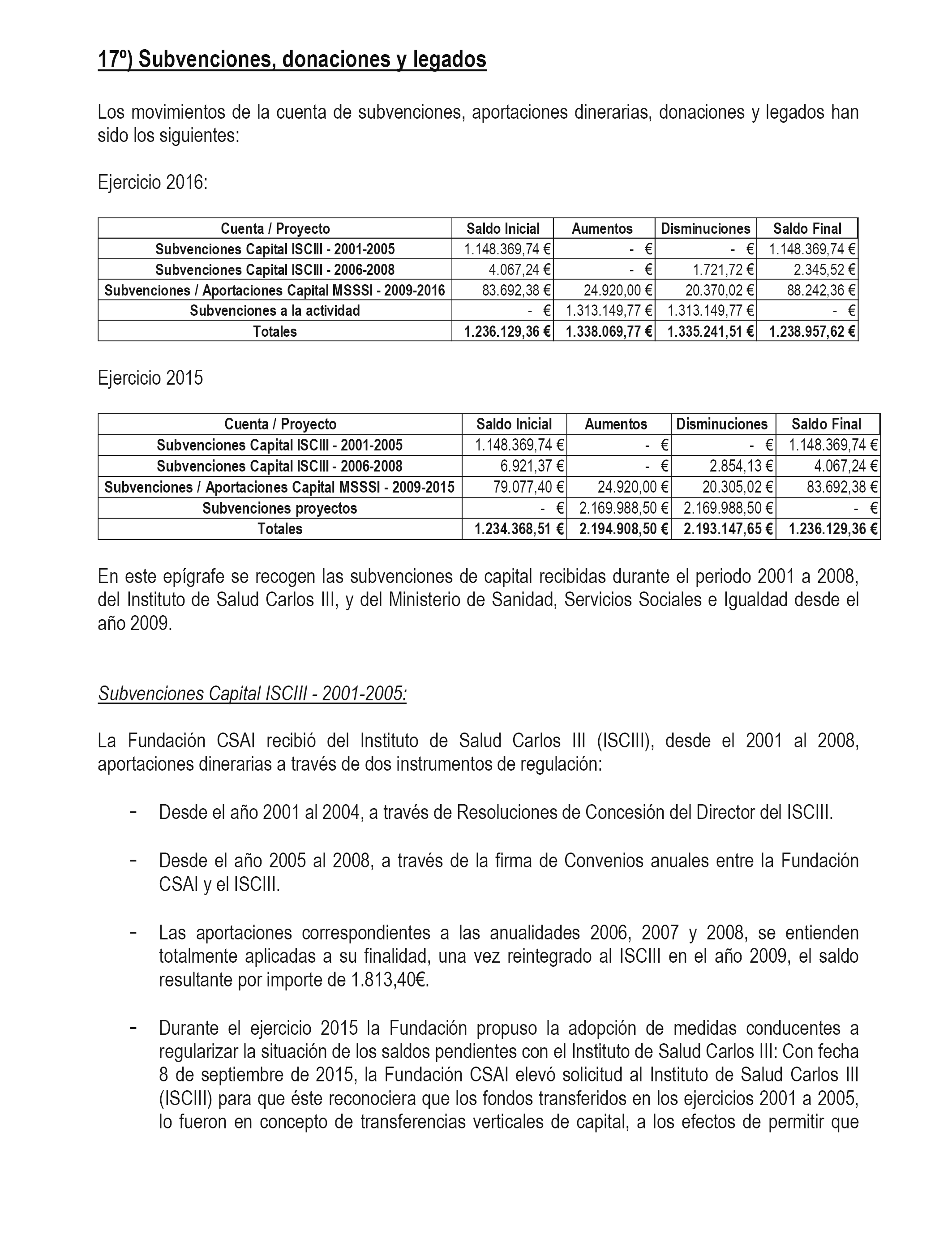 17º) Subvenciones, donaciones y legados

Los movimientos de la cuenta de subvenciones, aportaciones dinerarias, donaciones y legados han sido los siguientes:

Ejercicio 2016:

| Cuenta / Proyecto | Saldo Inicial | Aumentos | Disminuciones | Saldo Final |
|---|---|---|---|---|
| Subvenciones Capital ISCIII - 2001-2005 | 1.148.369,74 € | - € | - € | 1.148.369,74 € |
| Subvenciones Capital ISCIII - 2006-2008 | 4.067,24 € | - € | 1.721,72 € | 2.345,52 € |
| Subvenciones / Aportaciones Capital MSSSI - 2009-2016 | 83.692,38 € | 24.920,00 € | 20.370,02 € | 88.242,36 € |
| Subvenciones a la actividad | - € | 1.313.149,77 € | 1.313.149,77 € | - € |
| Totales | 1.236.129,36 € | 1.338.069,77 € | 1.335.241,51 € | 1.238.957,62 € |

Ejercicio 2015

| Cuenta / Proyecto | Saldo Inicial | Aumentos | Disminuciones | Saldo Final |
|---|---|---|---|---|
| Subvenciones Capital ISCIII - 2001-2005 | 1.148.369,74 € | - € | - € | 1.148.369,74 € |
| Subvenciones Capital ISCIII - 2006-2008 | 6.921,37 € | - € | 2.854,13 € | 4.067,24 € |
| Subvenciones / Aportaciones Capital MSSSI - 2009-2015 | 79.077,40 € | 24.920,00 € | 20.305,02 € | 83.692,38 € |
| Subvenciones proyectos | - € | 2.169.988,50 € | 2.169.988,50 € | - € |
| Totales | 1.234.368,51 € | 2.194.908,50 € | 2.193.147,65 € | 1.236.129,36 € |

En este epígrafe se recogen las subvenciones de capital recibidas durante el periodo 2001 a 2008, del Instituto de Salud Carlos III, y del Ministerio de Sanidad, Servicios Sociales e Igualdad desde el año 2009.

Subvenciones Capital ISCIII - 2001-2005:

La Fundación CSAI recibió del Instituto de Salud Carlos III (ISCIII), desde el 2001 al 2008, aportaciones dinerarias a través de dos instrumentos de regulación:

- Desde el año 2001 al 2004, a través de Resoluciones de Concesión del Director del ISCIII.

- Desde el año 2005 al 2008, a través de la firma de Convenios anuales entre la Fundación CSAI y el ISCIII.

- Las aportaciones correspondientes a las anualidades 2006, 2007 y 2008, se entienden totalmente aplicadas a su finalidad, una vez reintegrado al ISCIII en el año 2009, el saldo resultante por importe de 1.813,40€.

- Durante el ejercicio 2015 la Fundación propuso la adopción de medidas conducentes a regularizar la situación de los saldos pendientes con el Instituto de Salud Carlos III: Con fecha 8 de septiembre de 2015, la Fundación CSAI elevó solicitud al Instituto de Salud Carlos III (ISCIII) para que éste reconociera que los fondos transferidos en los ejercicios 2001 a 2005, lo fueron en concepto de transferencias verticales de capital, a los efectos de permitir que